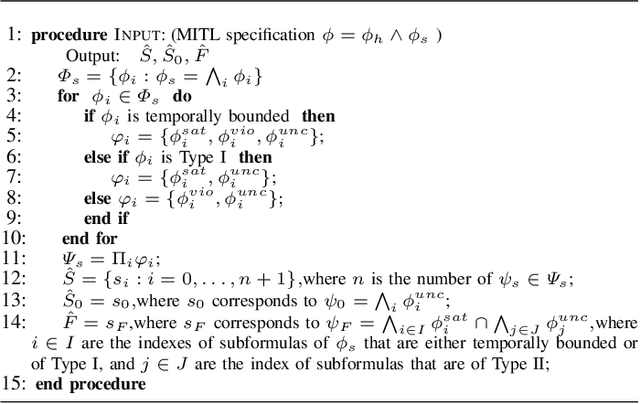 1: **procedure** INPUT: (MITL specification $\phi = \phi_h \wedge \phi_s$ )
Output: $\hat{S}, \hat{S}_0, \hat{F}$
2: $\Phi_s = \{\phi_i : \phi_s = \bigwedge_i \phi_i\}$
3: **for** $\phi_i \in \Phi_s$ **do**
4: **if** $\phi_i$ is temporally bounded **then**
5: $\varphi_i = \{\phi_i^{sat}, \phi_i^{vio}, \phi_i^{unc}\}$;
6: **else if** $\phi_i$ is Type I **then**
7: $\varphi_i = \{\phi_i^{sat}, \phi_i^{unc}\}$;
8: **else** $\varphi_i = \{\phi_i^{vio}, \phi_i^{unc}\}$;
9: **end if**
10: **end for**
11: $\Psi_s = \Pi_i \varphi_i$;
12: $\hat{S} = \{s_i : i = 0, \ldots, n+1\}$,where $n$ is the number of $\psi_s \in \Psi_s$;
13: $\hat{S}_0 = s_0$,where $s_0$ corresponds to $\psi_0 = \bigwedge_i \phi_i^{unc}$;
14: $\hat{F} = s_F$,where $s_F$ corresponds to $\psi_F = \bigwedge_{i \in I} \phi_i^{sat} \cap \bigwedge_{j \in J} \phi_j^{unc}$,where $i \in I$ are the indexes of subformulas of $\phi_s$ that are either temporally bounded or of Type I, and $j \in J$ are the index of subformulas that are of Type II;
15: **end procedure**